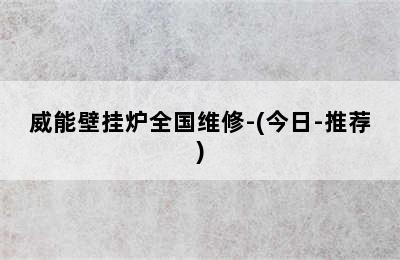 威能壁挂炉全国维修-(今日-推荐)